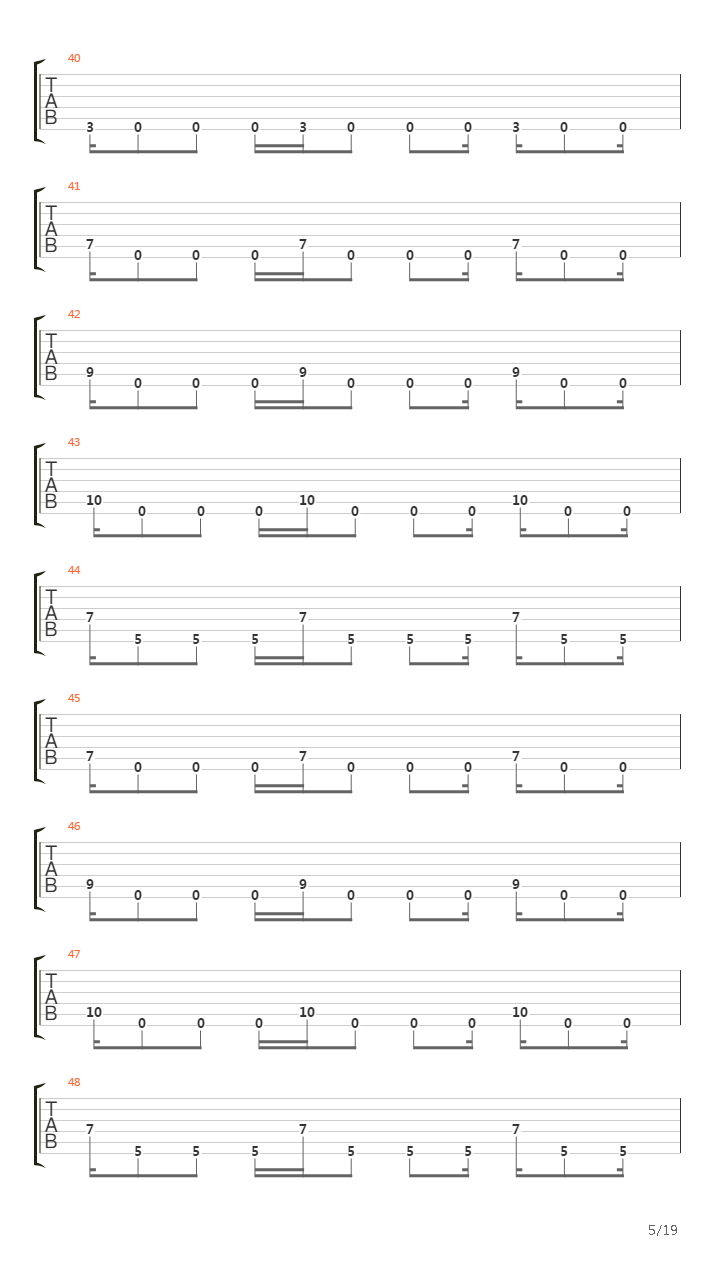 40
T
A
B
3 0 0 0 3 0 0 0 3 0 0

41
T
A
B
7 0 0 0 7 0 0 0 7 0 0

42
T
A
B
9 0 0 0 9 0 0 0 9 0 0

43
T
A
B
10 0 0 0 10 0 0 0 10 0 0

44
T
A
B
7 5 5 5 7 5 5 5 7 5 5

45
T
A
B
7 0 0 0 7 0 0 0 7 0 0

46
T
A
B
9 0 0 0 9 0 0 0 9 0 0

47
T
A
B
10 0 0 0 10 0 0 0 10 0 0

48
T
A
B
7 5 5 5 7 5 5 5 7 5 5

5/19